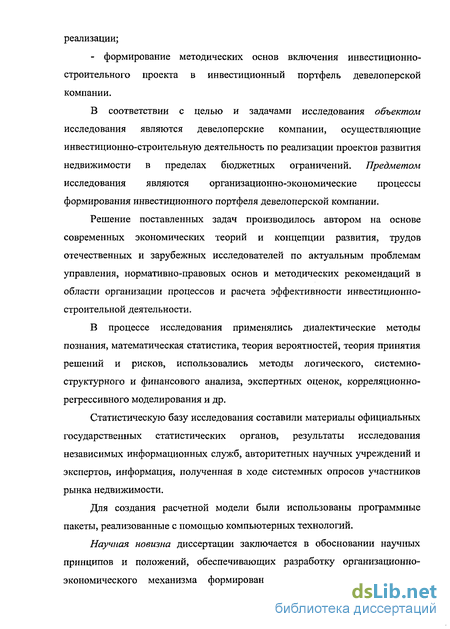 реализации;

- формирование методических основ включения инвестиционно-строительного проекта в инвестиционный портфель девелоперской компании.

В соответствии с целью и задачами исследования *объектом* исследования являются девелоперские компании, осуществляющие инвестиционно-строительную деятельность по реализации проектов развития недвижимости в пределах бюджетных ограничений. *Предметом* исследования являются организационно-экономические процессы формирования инвестиционного портфеля девелоперской компании.

Решение поставленных задач производилось автором на основе современных экономических теорий и концепции развития, трудов отечественных и зарубежных исследователей по актуальным проблемам управления, нормативно-правовых основ и методических рекомендаций в области организации процессов и расчета эффективности инвестиционно-строительной деятельности.

В процессе исследования применялись диалектические методы познания, математическая статистика, теория вероятностей, теория принятия решений и рисков, использовались методы логического, системно-структурного и финансового анализа, экспертных оценок, корреляционно-регрессивного моделирования и др.

Статистическую базу исследования составили материалы официальных государственных статистических органов, результаты исследования независимых информационных служб, авторитетных научных учреждений и экспертов, информация, полученная в ходе системных опросов участников рынка недвижимости.

Для создания расчетной модели были использованы программные пакеты, реализованные с помощью компьютерных технологий.

*Научная новизна* диссертации заключается в обосновании научных принципов и положений, обеспечивающих разработку организационно-экономического механизма формирован

dsLib.net
библиотека диссертаций